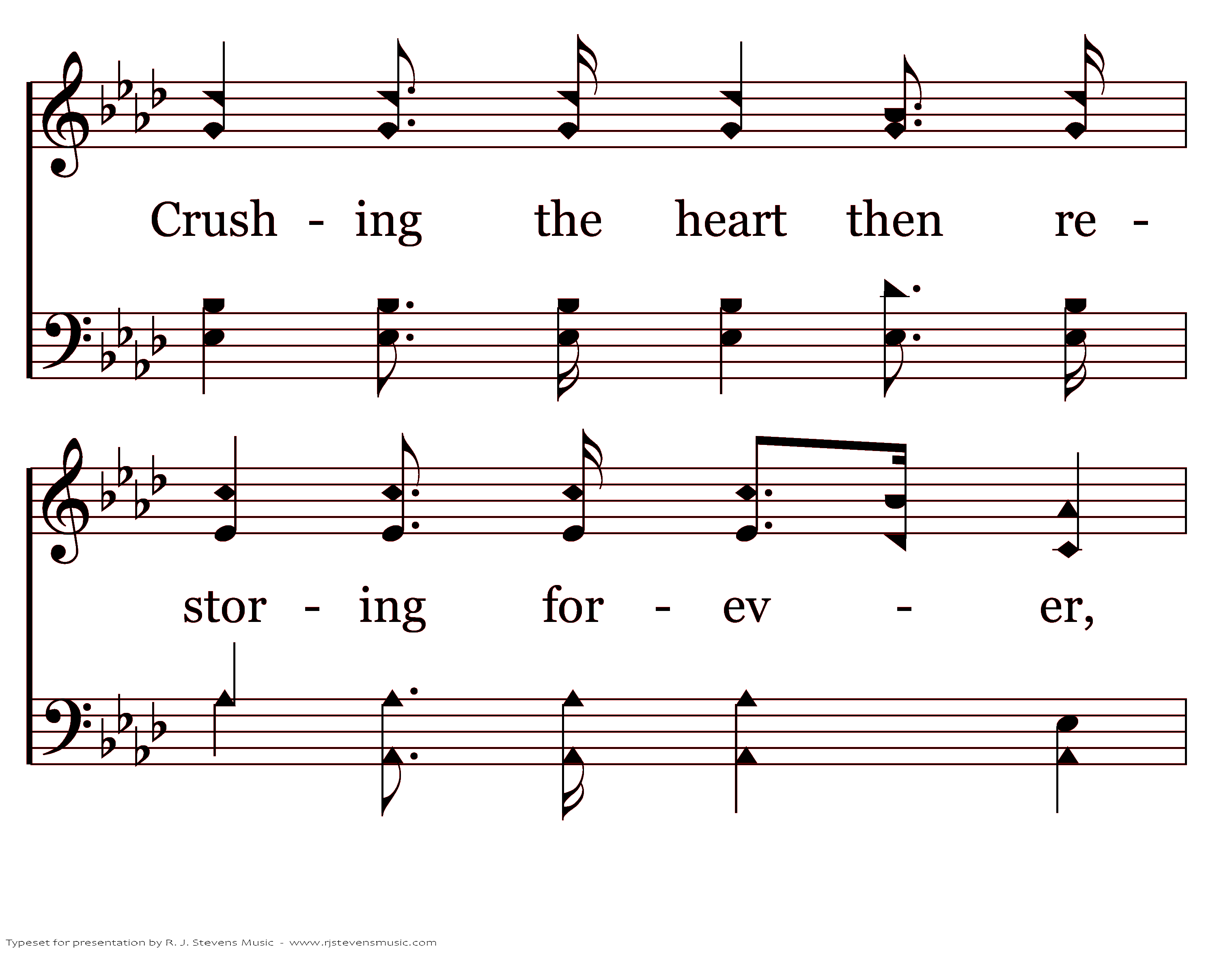 Crush - ing the heart then re -

stor - ing for - ev - er,

Typeset for presentation by R. J. Stevens Music - www.rjstevensmusic.com